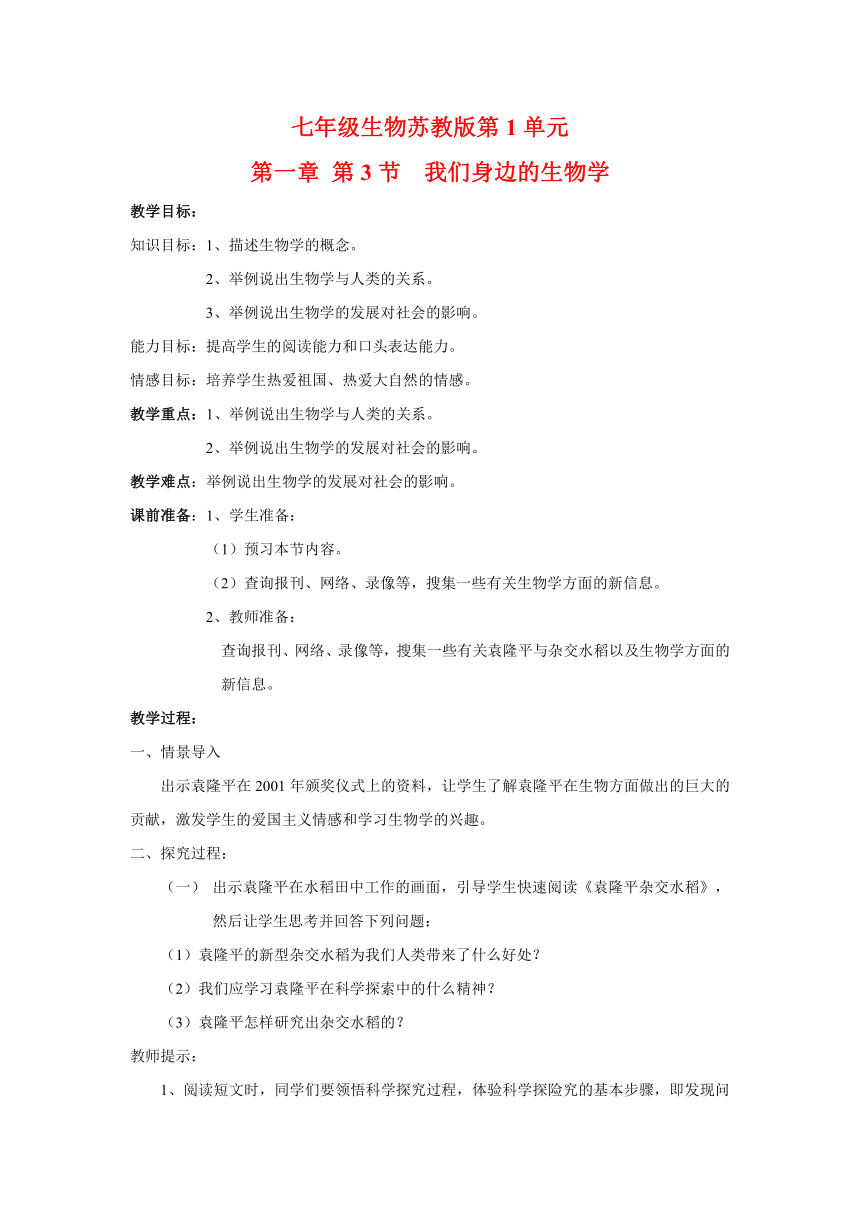 七年级生物苏教版第 1 单元

第一章 第 3 节 我们身边的生物学

教学目标：

知识目标：1、描述生物学的概念。

2、举例说出生物学与人类的关系。

3、举例说出生物学的发展对社会的影响。

能力目标：提高学生的阅读能力和口头表达能力。

情感目标：培养学生热爱祖国、热爱大自然的情感。

教学重点：1、举例说出生物学与人类的关系。

2、举例说出生物学的发展对社会的影响。

教学难点：举例说出生物学的发展对社会的影响。

课前准备：1、学生准备：

（1）预习本节内容。

（2）查询报刊、网络、录像等，搜集一些有关生物学方面的新信息。

2、教师准备：

查询报刊、网络、录像等，搜集一些有关袁隆平与杂交水稻以及生物学方面的新信息。

教学过程：

一、情景导入

出示袁隆平在 2001 年颁奖仪式上的资料，让学生了解袁隆平在生物方面做出的巨大的贡献，激发学生的爱国主义情感和学习生物学的兴趣。

二、探究过程：

（一） 出示袁隆平在水稻田中工作的画面，引导学生快速阅读《袁隆平杂交水稻》，然后让学生思考并回答下列问题：

（1）袁隆平的新型杂交水稻为我们人类带来了什么好处？

（2）我们应学习袁隆平在科学探索中的什么精神？

（3）袁隆平怎样研究出杂交水稻的？

教师提示：

1、阅读短文时，同学们要领悟科学探究过程，体验科学探险究的基本步骤，即发现问